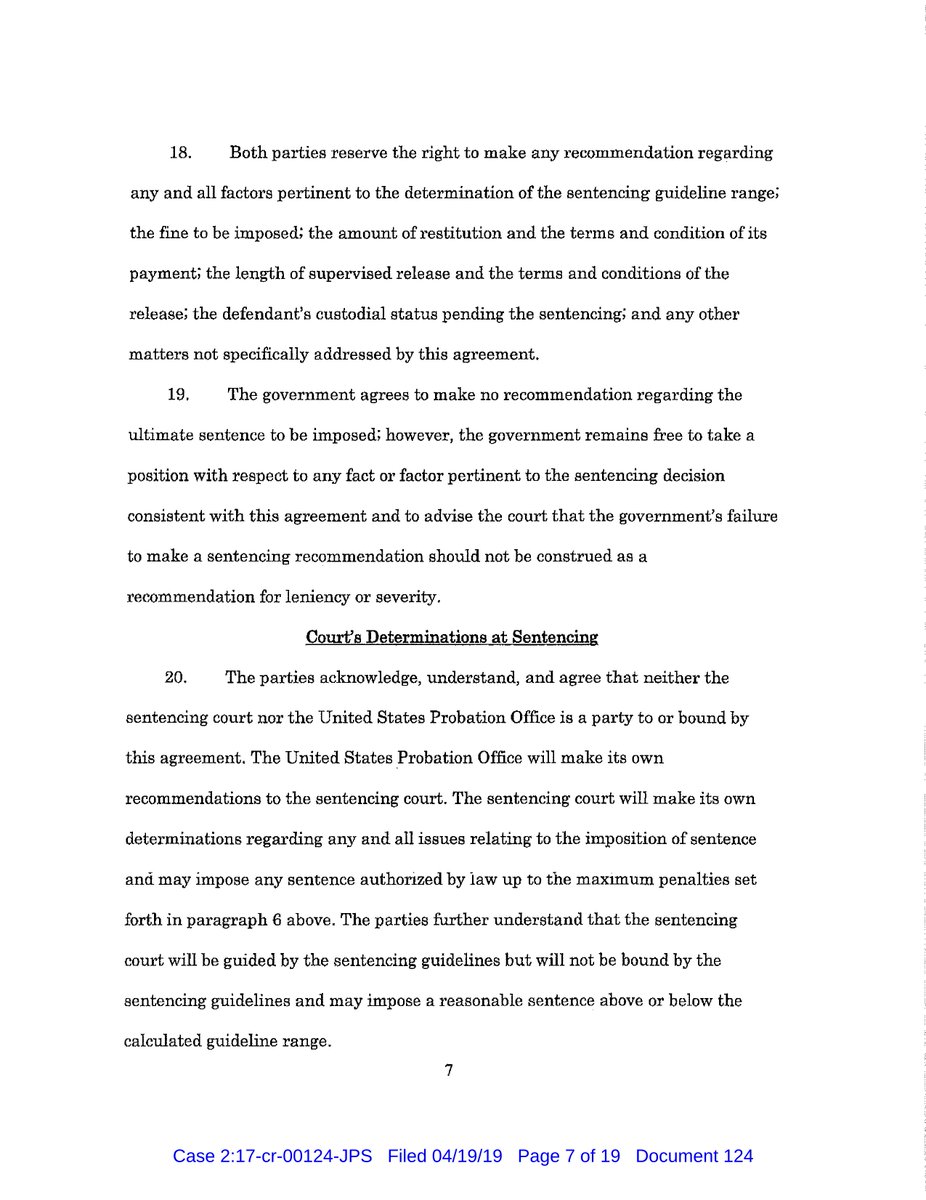 18. Both parties reserve the right to make any recommendation regarding any and all factors pertinent to the determination of the sentencing guideline range; the fine to be imposed; the amount of restitution and the terms and condition of its payment; the length of supervised release and the terms and conditions of the release; the defendant's custodial status pending the sentencing; and any other matters not specifically addressed by this agreement.

19. The government agrees to make no recommendation regarding the ultimate sentence to be imposed; however, the government remains free to take a position with respect to any fact or factor pertinent to the sentencing decision consistent with this agreement and to advise the court that the government's failure to make a sentencing recommendation should not be construed as a recommendation for leniency or severity.

Court's Determinations at Sentencing

20. The parties acknowledge, understand, and agree that neither the sentencing court nor the United States Probation Office is a party to or bound by this agreement. The United States Probation Office will make its own recommendations to the sentencing court. The sentencing court will make its own determinations regarding any and all issues relating to the imposition of sentence and may impose any sentence authorized by law up to the maximum penalties set forth in paragraph 6 above. The parties further understand that the sentencing court will be guided by the sentencing guidelines but will not be bound by the sentencing guidelines and may impose a reasonable sentence above or below the calculated guideline range.

7

Case 2:17-cr-00124-JPS Filed 04/19/19 Page 7 of 19 Document 124